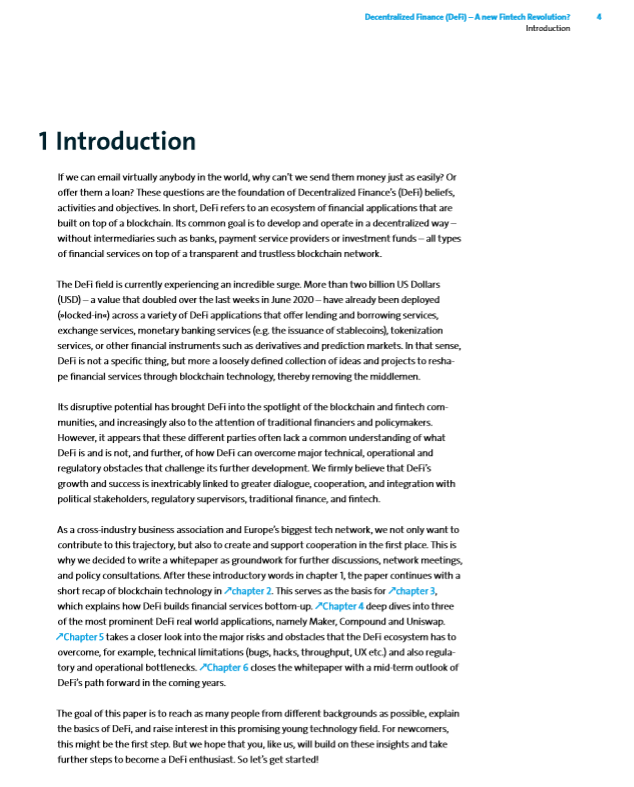 Decentralized Finance (DeFi) – A new Fintech Revolution? 4
Introduction

1 Introduction

If we can email virtually anybody in the world, why can't we send them money just as easily? Or offer them a loan? These questions are the foundation of Decentralized Finance's (DeFi) beliefs, activities and objectives. In short, DeFi refers to an ecosystem of financial applications that are built on top of a blockchain. Its common goal is to develop and operate in a decentralized way – without intermediaries such as banks, payment service providers or investment funds – all types of financial services on top of a transparent and trustless blockchain network.

The DeFi field is currently experiencing an incredible surge. More than two billion US Dollars (USD) – a value that doubled over the last weeks in June 2020 – have already been deployed (»locked-in«) across a variety of DeFi applications that offer lending and borrowing services, exchange services, monetary banking services (e.g. the issuance of stablecoins), tokenization services, or other financial instruments such as derivatives and prediction markets. In that sense, DeFi is not a specific thing, but more a loosely defined collection of ideas and projects to reshape financial services through blockchain technology, thereby removing the middlemen.

Its disruptive potential has brought DeFi into the spotlight of the blockchain and fintech communities, and increasingly also to the attention of traditional financiers and policymakers. However, it appears that these different parties often lack a common understanding of what DeFi is and is not, and further, of how DeFi can overcome major technical, operational and regulatory obstacles that challenge its further development. We firmly believe that DeFi's growth and success is inextricably linked to greater dialogue, cooperation, and integration with political stakeholders, regulatory supervisors, traditional finance, and fintech.

As a cross-industry business association and Europe's biggest tech network, we not only want to contribute to this trajectory, but also to create and support cooperation in the first place. This is why we decided to write a whitepaper as groundwork for further discussions, network meetings, and policy consultations. After these introductory words in chapter 1, the paper continues with a short recap of blockchain technology in ↗chapter 2. This serves as the basis for ↗chapter 3, which explains how DeFi builds financial services bottom-up. ↗Chapter 4 deep dives into three of the most prominent DeFi real world applications, namely Maker, Compound and Uniswap. ↗Chapter 5 takes a closer look into the major risks and obstacles that the DeFi ecosystem has to overcome, for example, technical limitations (bugs, hacks, throughput, UX etc.) and also regulatory and operational bottlenecks. ↗Chapter 6 closes the whitepaper with a mid-term outlook of DeFi's path forward in the coming years.

The goal of this paper is to reach as many people from different backgrounds as possible, explain the basics of DeFi, and raise interest in this promising young technology field. For newcomers, this might be the first step. But we hope that you, like us, will build on these insights and take further steps to become a DeFi enthusiast. So let's get started!